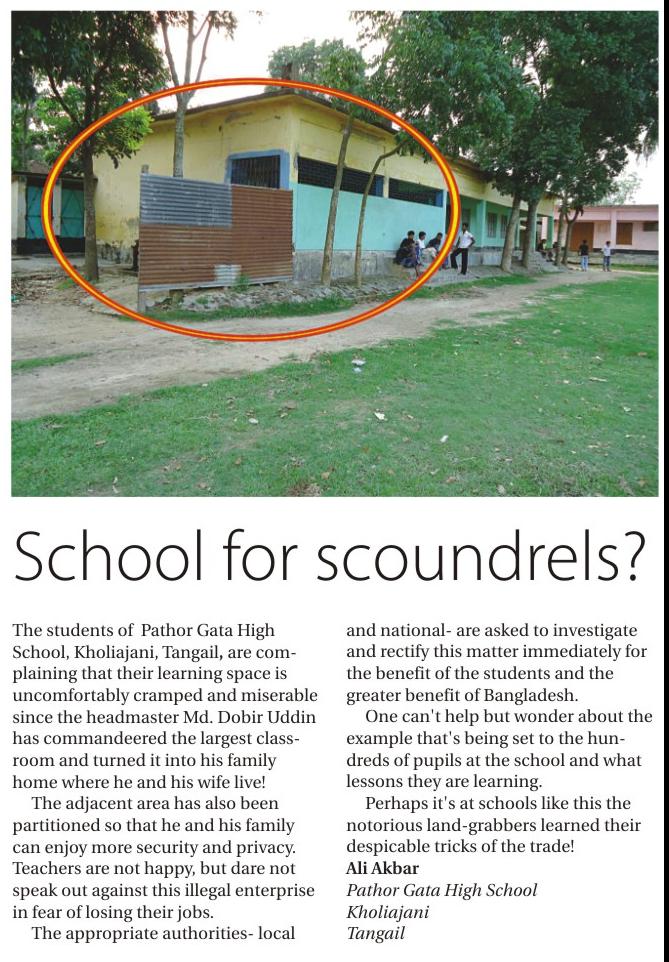 School for scoundrels?

The students of Pathor Gata High School, Kholiajani, Tangail, are complaining that their learning space is uncomfortably cramped and miserable since the headmaster Md. Dobir Uddin has commandeered the largest classroom and turned it into his family home where he and his wife live!

The adjacent area has also been partitioned so that he and his family can enjoy more security and privacy. Teachers are not happy, but dare not speak out against this illegal enterprise in fear of losing their jobs.

The appropriate authorities- local and national- are asked to investigate and rectify this matter immediately for the benefit of the students and the greater benefit of Bangladesh.

One can't help but wonder about the example that's being set to the hundreds of pupils at the school and what lessons they are learning.

Perhaps it's at schools like this the notorious land-grabbers learned their despicable tricks of the trade!

Ali Akbar
Pathor Gata High School
Kholiajani
Tangail